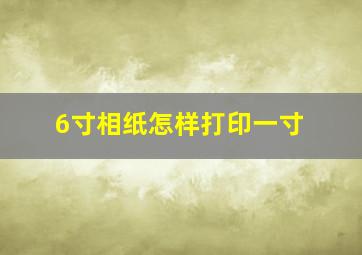 6寸相纸怎样打印一寸